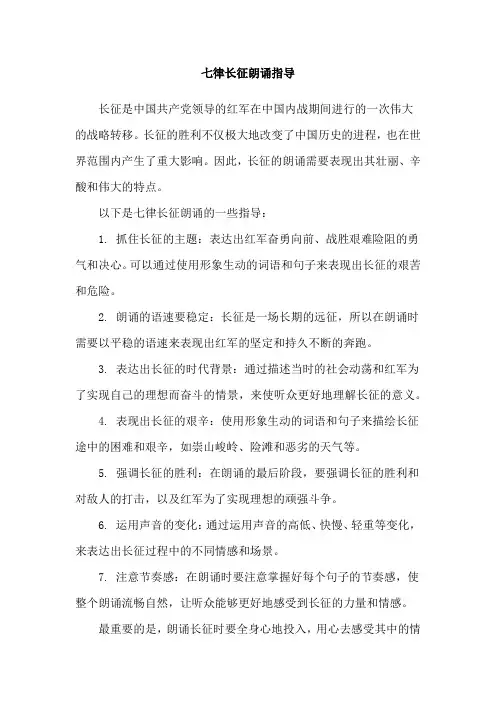 七律长征朗诵指导

长征是中国共产党领导的红军在中国内战期间进行的一次伟大的战略转移。长征的胜利不仅极大地改变了中国历史的进程，也在世界范围内产生了重大影响。因此，长征的朗诵需要表现出其壮丽、辛酸和伟大的特点。

以下是七律长征朗诵的一些指导：

1. 抓住长征的主题：表达出红军奋勇向前、战胜艰难险阻的勇气和决心。可以通过使用形象生动的词语和句子来表现出长征的艰苦和危险。

2. 朗诵的语速要稳定：长征是一场长期的远征，所以在朗诵时需要以平稳的语速来表现出红军的坚定和持久不断的奔跑。

3. 表达出长征的时代背景：通过描述当时的社会动荡和红军为了实现自己的理想而奋斗的情景，来使听众更好地理解长征的意义。

4. 表现出长征的艰辛：使用形象生动的词语和句子来描绘长征途中的困难和艰辛，如崇山峻岭、险滩和恶劣的天气等。

5. 强调长征的胜利：在朗诵的最后阶段，要强调长征的胜利和对敌人的打击，以及红军为了实现理想的顽强斗争。

6. 运用声音的变化：通过运用声音的高低、快慢、轻重等变化，来表达出长征过程中的不同情感和场景。

7. 注意节奏感：在朗诵时要注意掌握好每个句子的节奏感，使整个朗诵流畅自然，让听众能够更好地感受到长征的力量和情感。

最重要的是，朗诵长征时要全身心地投入，用心去感受其中的情